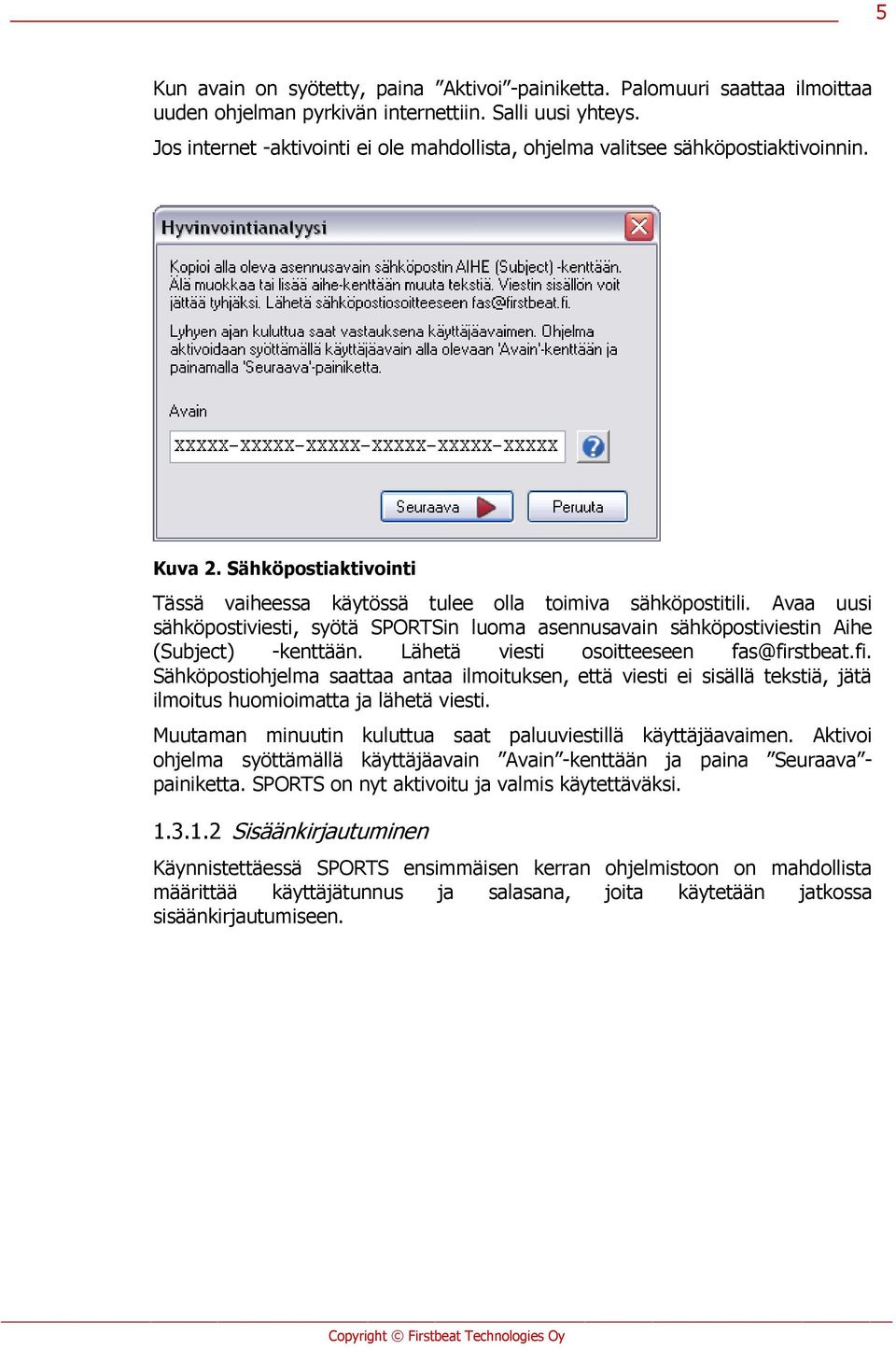 5

Kun avain on syötetty, paina ”Aktivoi”-painiketta. Palomuuri saattaa ilmoittaa uuden ohjelman pyrkivän internettiin. Salli uusi yhteys.

Jos internet -aktivointi ei ole mahdollista, ohjelma valitsee sähköpostiaktivoinnin.

Hyvinvointianalyysi

Kopioi alla oleva asennusavain sähköpostin AIHE (Subject) -kenttään. Älä muokkaa tai lisää aihe-kenttään muuta tekstiä. Viestin sisällön voit jättää tyhjäksi. Lähetä sähköpostiosoitteeseen fas@firstbeat.fi.

Lyhyen ajan kuluttua saat vastauksena käyttäjäavaimen. Ohjelma aktivoidaan syöttämällä käyttäjäavain alla olevaan 'Avain'-kenttään ja painamalla 'Seuraava'-painiketta.

Avain

XXXXX-XXXXX-XXXXX-XXXXX-XXXXX-XXXXX

Seuraava

Peruuta

Kuva 2. Sähköpostiaktivointi

Tässä vaiheessa käytössä tulee olla toimiva sähköpostitili. Avaa uusi sähköpostiviesti, syötä SPORTSin luoma asennusavain sähköpostiviestin Aihe (Subject) -kenttään. Lähetä viesti osoitteeseen fas@firstbeat.fi. Sähköpostiohjelma saattaa antaa ilmoituksen, että viesti ei sisällä tekstiä, jätä ilmoitus huomioimatta ja lähetä viesti.

Muutaman minuutin kuluttua saat paluuviestillä käyttäjäavaimen. Aktivoi ohjelma syöttämällä käyttäjäavain ”Avain”-kenttään ja paina ”Seuraava”-painiketta. SPORTS on nyt aktivoitu ja valmis käytettäväksi.

1.3.1.2 Sisäänkirjautuminen

Käynnistettäessä SPORTS ensimmäisen kerran ohjelmistoon on mahdollista määrittää käyttäjätunnus ja salasana, joita käytetään jatkossa sisäänkirjautumiseen.

Copyright © Firstbeat Technologies Oy